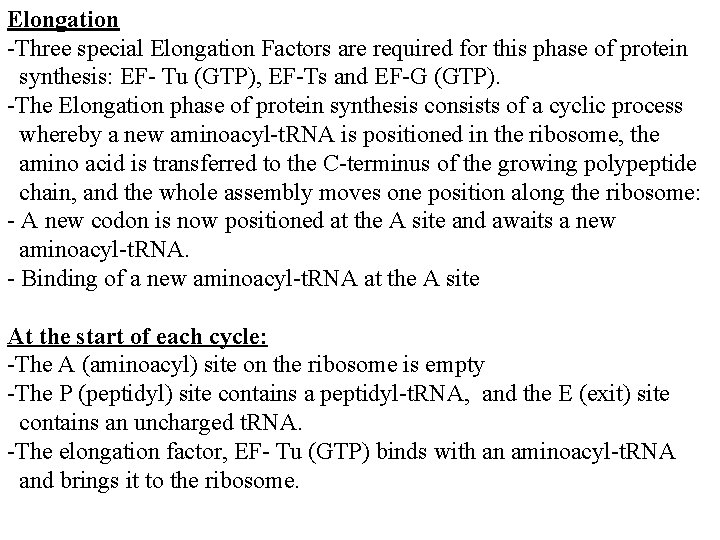 Elongation
-Three special Elongation Factors are required for this phase of protein synthesis: EF- Tu (GTP), EF-Ts and EF-G (GTP).
-The Elongation phase of protein synthesis consists of a cyclic process whereby a new aminoacyl-tRNA is positioned in the ribosome, the amino acid is transferred to the C-terminus of the growing polypeptide chain, and the whole assembly moves one position along the ribosome:
- A new codon is now positioned at the A site and awaits a new aminoacyl-tRNA.
- Binding of a new aminoacyl-tRNA at the A site

At the start of each cycle:
-The A (aminoacyl) site on the ribosome is empty
-The P (peptidyl) site contains a peptidyl-tRNA, and the E (exit) site contains an uncharged tRNA.
-The elongation factor, EF- Tu (GTP) binds with an aminoacyl-tRNA and brings it to the ribosome.